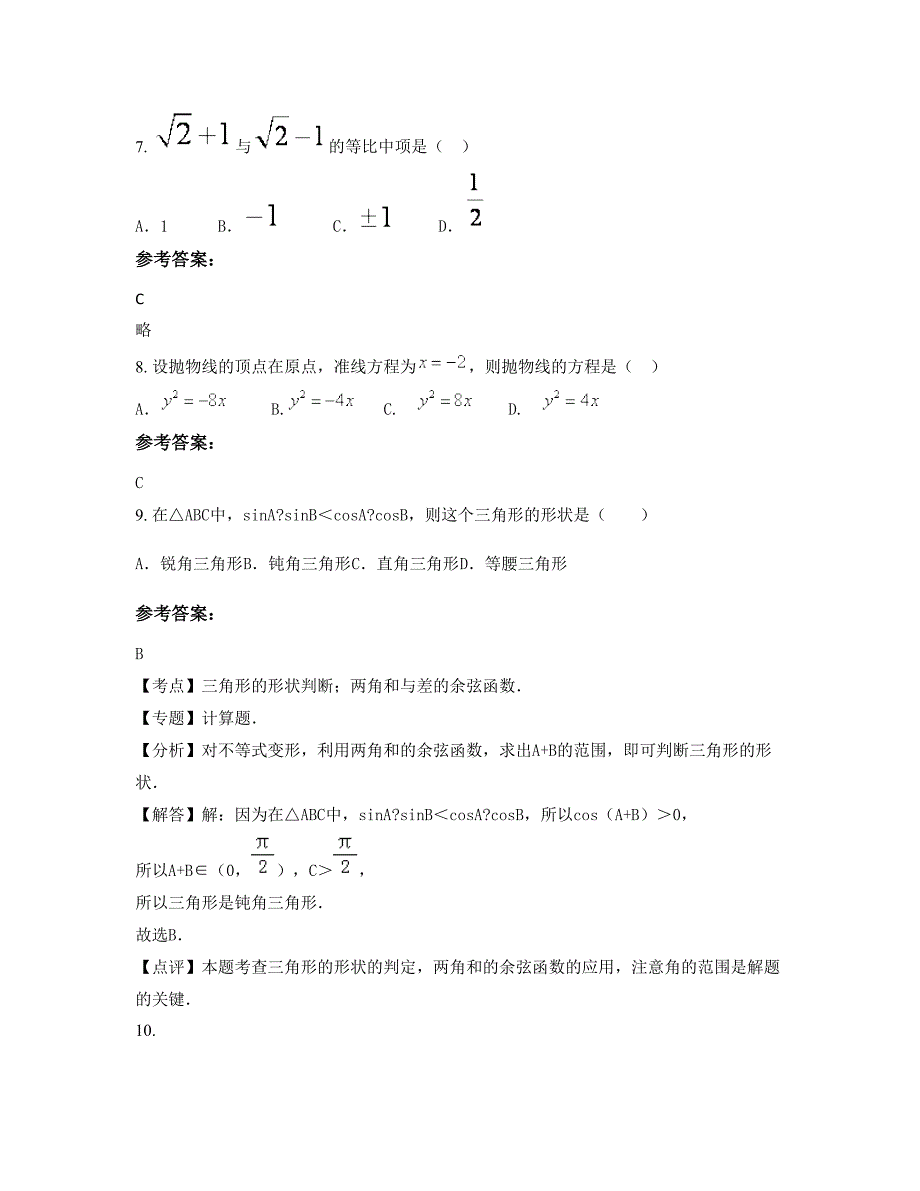 7. $\sqrt{2}+1$ 与 $\sqrt{2}-1$ 的等比中项是（　）

A. 1　　B. $-1$　　C. $\pm 1$　　D. $\frac{1}{2}$

参考答案：

C

略

8. 设抛物线的顶点在原点，准线方程为 $x=-2$，则抛物线的方程是（　）

A. $y^2=-8x$　　B. $y^2=-4x$　　C. $y^2=8x$　　D. $y^2=4x$

参考答案：

C

9. 在△ABC中，sinA?sinB＜cosA?cosB，则这个三角形的形状是（　　）

A. 锐角三角形B. 钝角三角形C. 直角三角形D. 等腰三角形

参考答案：

B

【考点】三角形的形状判断；两角和与差的余弦函数.

【专题】计算题.

【分析】对不等式变形，利用两角和的余弦函数，求出A+B的范围，即可判断三角形的形状.

【解答】解：因为在△ABC中，sinA?sinB＜cosA?cosB，所以cos（A+B）＞0，

所以A+B∈（0，$\frac{\pi}{2}$），C＞$\frac{\pi}{2}$，

所以三角形是钝角三角形.

故选B.

【点评】本题考查三角形的形状的判定，两角和的余弦函数的应用，注意角的范围是解题的关键.

10.